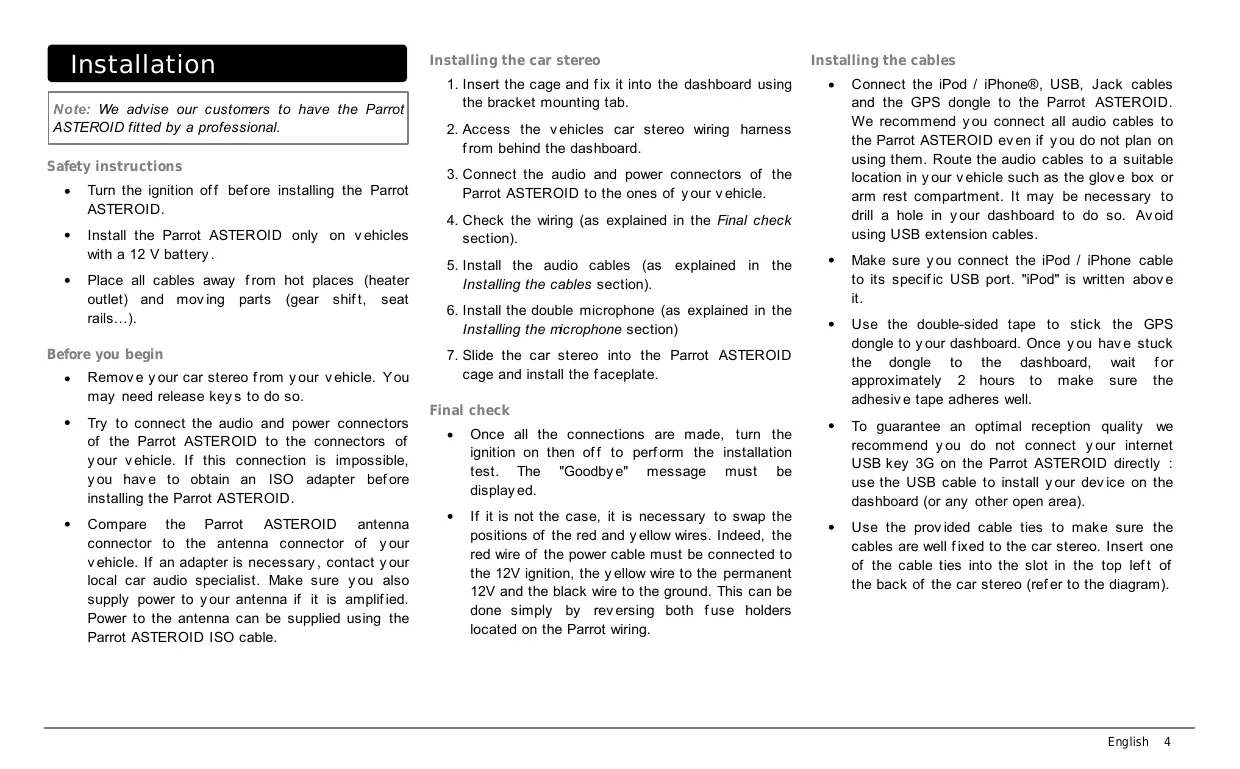 Installation

Note: We advise our customers to have the Parrot ASTEROID fitted by a professional.

Safety instructions

• Turn the ignition off before installing the Parrot ASTEROID.

• Install the Parrot ASTEROID only on vehicles with a 12 V battery.

• Place all cables away from hot places (heater outlet) and moving parts (gear shift, seat rails…).

Before you begin

• Remove your car stereo from your vehicle. You may need release keys to do so.

• Try to connect the audio and power connectors of the Parrot ASTEROID to the connectors of your vehicle. If this connection is impossible, you have to obtain an ISO adapter before installing the Parrot ASTEROID.

• Compare the Parrot ASTEROID antenna connector to the antenna connector of your vehicle. If an adapter is necessary, contact your local car audio specialist. Make sure you also supply power to your antenna if it is amplified. Power to the antenna can be supplied using the Parrot ASTEROID ISO cable.

Installing the car stereo

1. Insert the cage and fix it into the dashboard using the bracket mounting tab.

2. Access the vehicles car stereo wiring harness from behind the dashboard.

3. Connect the audio and power connectors of the Parrot ASTEROID to the ones of your vehicle.

4. Check the wiring (as explained in the Final check section).

5. Install the audio cables (as explained in the Installing the cables section).

6. Install the double microphone (as explained in the Installing the microphone section)

7. Slide the car stereo into the Parrot ASTEROID cage and install the faceplate.

Final check

• Once all the connections are made, turn the ignition on then off to perform the installation test. The "Goodbye" message must be displayed.

• If it is not the case, it is necessary to swap the positions of the red and yellow wires. Indeed, the red wire of the power cable must be connected to the 12V ignition, the yellow wire to the permanent 12V and the black wire to the ground. This can be done simply by reversing both fuse holders located on the Parrot wiring.

Installing the cables

• Connect the iPod / iPhone®, USB, Jack cables and the GPS dongle to the Parrot ASTEROID. We recommend you connect all audio cables to the Parrot ASTEROID even if you do not plan on using them. Route the audio cables to a suitable location in your vehicle such as the glove box or arm rest compartment. It may be necessary to drill a hole in your dashboard to do so. Avoid using USB extension cables.

• Make sure you connect the iPod / iPhone cable to its specific USB port. "iPod" is written above it.

• Use the double-sided tape to stick the GPS dongle to your dashboard. Once you have stuck the dongle to the dashboard, wait for approximately 2 hours to make sure the adhesive tape adheres well.

• To guarantee an optimal reception quality we recommend you do not connect your internet USB key 3G on the Parrot ASTEROID directly : use the USB cable to install your device on the dashboard (or any other open area).

• Use the provided cable ties to make sure the cables are well fixed to the car stereo. Insert one of the cable ties into the slot in the top left of the back of the car stereo (refer to the diagram).

English 4